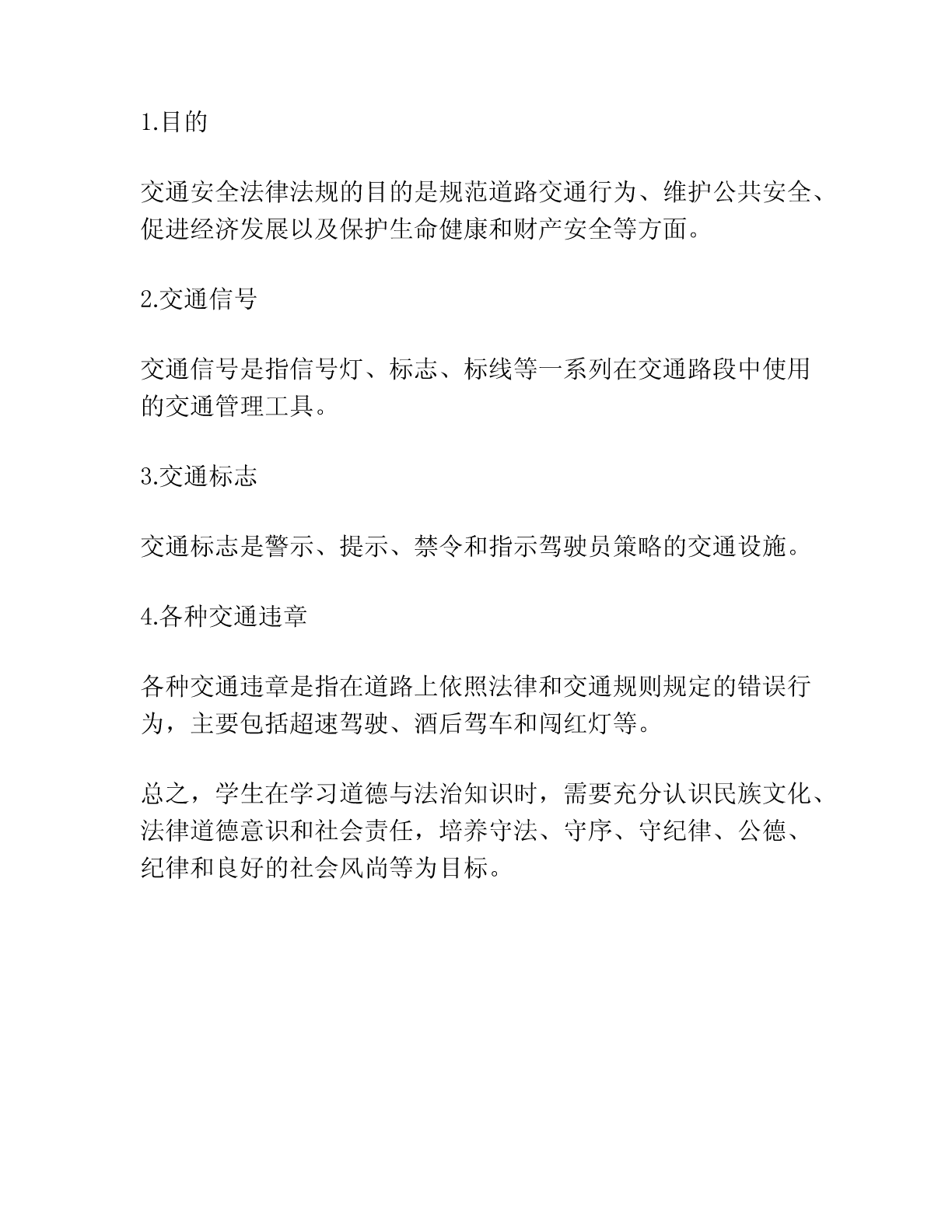 1.目的

交通安全法律法规的目的是规范道路交通行为、维护公共安全、促进经济发展以及保护生命健康和财产安全等方面。

2.交通信号

交通信号是指信号灯、标志、标线等一系列在交通路段中使用的交通管理工具。

3.交通标志

交通标志是警示、提示、禁令和指示驾驶员策略的交通设施。

4.各种交通违章

各种交通违章是指在道路上依照法律和交通规则规定的错误行为，主要包括超速驾驶、酒后驾车和闯红灯等。

总之，学生在学习道德与法治知识时，需要充分认识民族文化、法律道德意识和社会责任，培养守法、守序、守纪律、公德、纪律和良好的社会风尚等为目标。